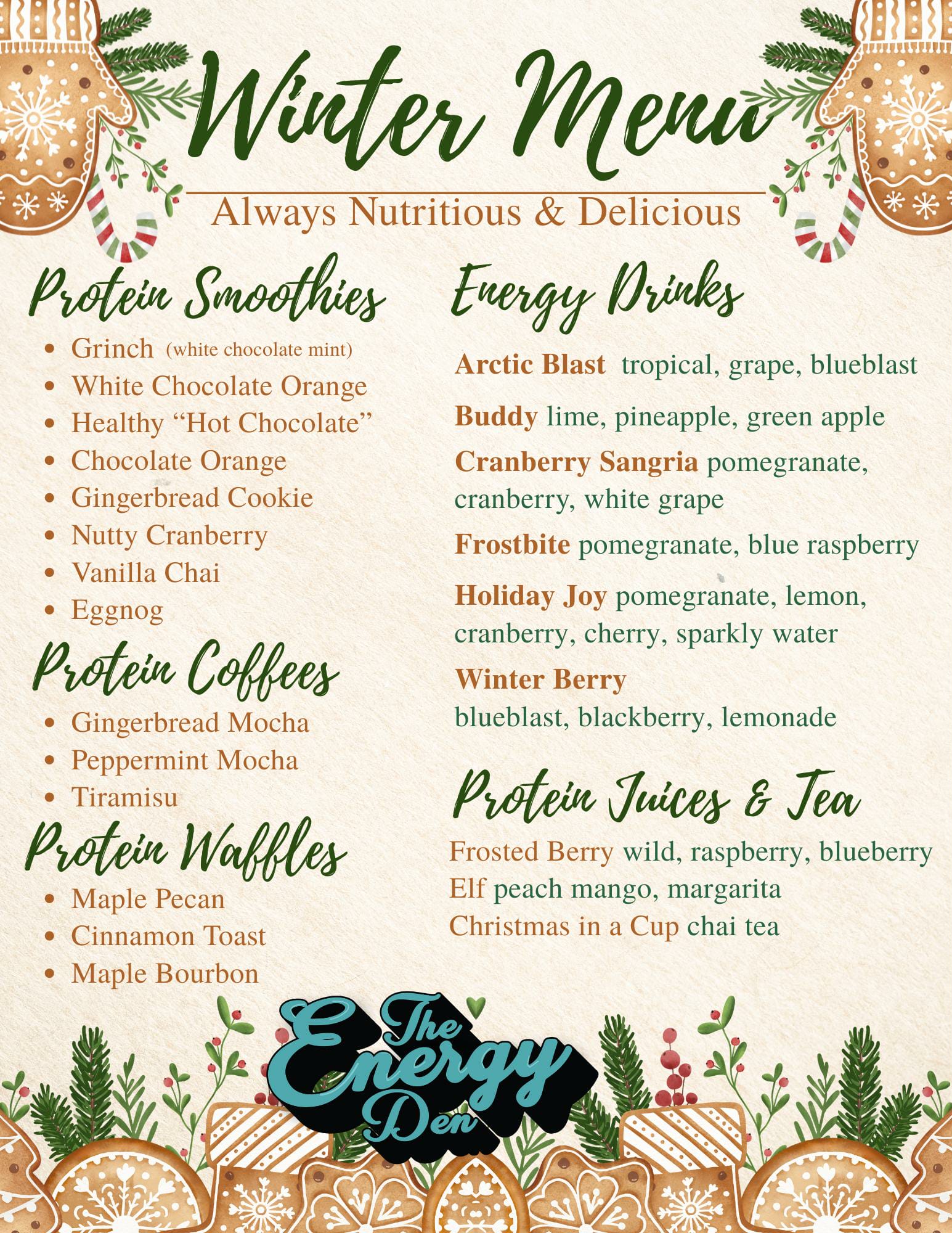 Winter Menu

Always Nutritious & Delicious

Protein Smoothies

• Grinch (white chocolate mint)
• White Chocolate Orange
• Healthy "Hot Chocolate"
• Chocolate Orange
• Gingerbread Cookie
• Nutty Cranberry
• Vanilla Chai
• Eggnog

Protein Coffees

• Gingerbread Mocha
• Peppermint Mocha
• Tiramisu

Protein Waffles

• Maple Pecan
• Cinnamon Toast
• Maple Bourbon

Energy Drinks

Arctic Blast tropical, grape, blueblast

Buddy lime, pineapple, green apple

Cranberry Sangria pomegranate, cranberry, white grape

Frostbite pomegranate, blue raspberry

Holiday Joy pomegranate, lemon, cranberry, cherry, sparkly water

Winter Berry
blueblast, blackberry, lemonade

Protein Juices & Tea

Frosted Berry wild, raspberry, blueberry
Elf peach mango, margarita
Christmas in a Cup chai tea

The Energy Den